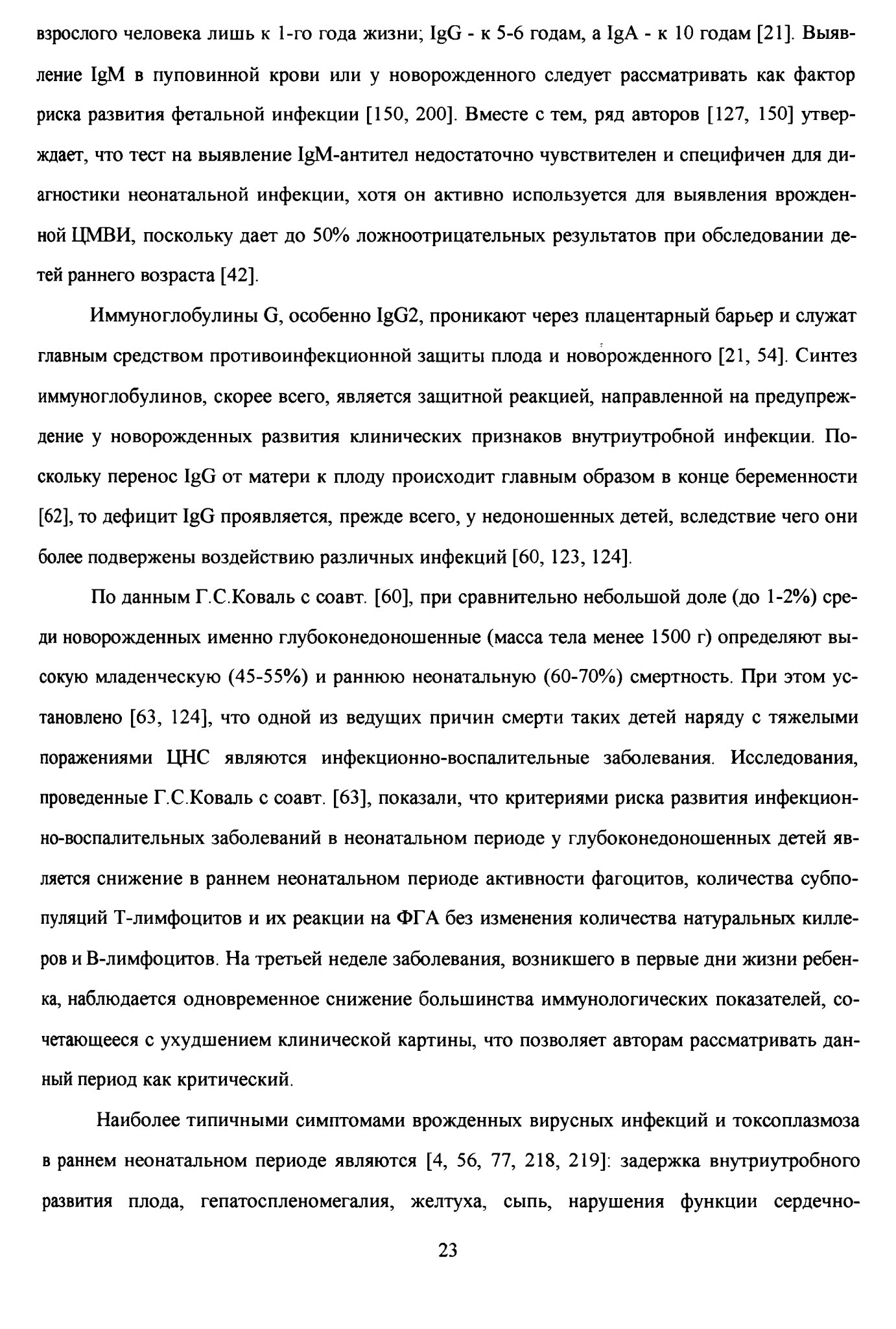 взрослого человека лишь к 1-го года жизни; IgG - к 5-6 годам, а IgA - к 10 годам [21]. Выявление IgM в пуповинной крови или у новорожденного следует рассматривать как фактор риска развития фетальной инфекции [150, 200]. Вместе с тем, ряд авторов [127, 150] утверждает, что тест на выявление IgM-антител недостаточно чувствителен и специфичен для диагностики неонатальной инфекции, хотя он активно используется для выявления врожденной ЦМВИ, поскольку дает до 50% ложноотрицательных результатов при обследовании детей раннего возраста [42].

Иммуноглобулины G, особенно IgG2, проникают через плацентарный барьер и служат главным средством противоинфекционной защиты плода и новорожденного [21, 54]. Синтез иммуноглобулинов, скорее всего, является защитной реакцией, направленной на предупреждение у новорожденных развития клинических признаков внутриутробной инфекции. Поскольку перенос IgG от матери к плоду происходит главным образом в конце беременности [62], то дефицит IgG проявляется, прежде всего, у недоношенных детей, вследствие чего они более подвержены воздействию различных инфекций [60, 123, 124].

По данным Г.С.Коваль с соавт. [60], при сравнительно небольшой доле (до 1-2%) среди новорожденных именно глубоконедоношенные (масса тела менее 1500 г) определяют высокую младенческую (45-55%) и раннюю неонатальную (60-70%) смертность. При этом установлено [63, 124], что одной из ведущих причин смерти таких детей наряду с тяжелыми поражениями ЦНС являются инфекционно-воспалительные заболевания. Исследования, проведенные Г.С.Коваль с соавт. [63], показали, что критериями риска развития инфекционно-воспалительных заболеваний в неонатальном периоде у глубоконедоношенных детей является снижение в раннем неонатальном периоде активности фагоцитов, количества субпопуляций Т-лимфоцитов и их реакции на ФГА без изменения количества натуральных киллеров и В-лимфоцитов. На третьей неделе заболевания, возникшего в первые дни жизни ребенка, наблюдается одновременное снижение большинства иммунологических показателей, сочетающееся с ухудшением клинической картины, что позволяет авторам рассматривать данный период как критический.

Наиболее типичными симптомами врожденных вирусных инфекций и токсоплазмоза в раннем неонатальном периоде являются [4, 56, 77, 218, 219]: задержка внутриутробного развития плода, гепатоспленомегалия, желтуха, сыпь, нарушения функции сердечно-

23